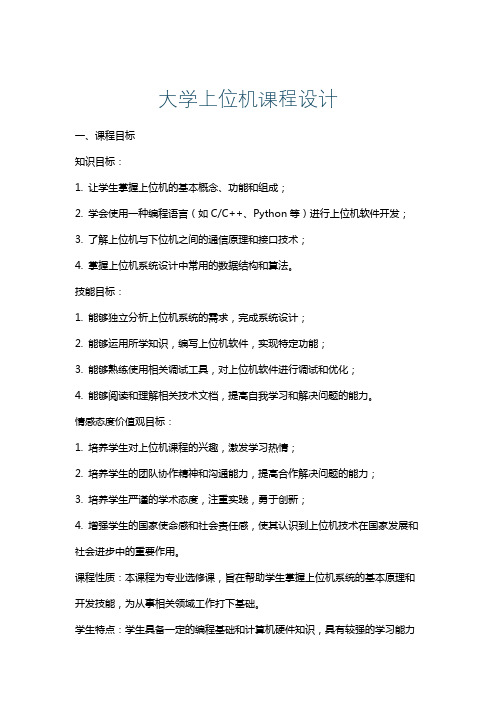 大学上位机课程设计

一、课程目标

知识目标：

1. 让学生掌握上位机的基本概念、功能和组成；

2. 学会使用一种编程语言（如 C/C++、Python 等）进行上位机软件开发；

3. 了解上位机与下位机之间的通信原理和接口技术；

4. 掌握上位机系统设计中常用的数据结构和算法。

技能目标：

1. 能够独立分析上位机系统的需求，完成系统设计；

2. 能够运用所学知识，编写上位机软件，实现特定功能；

3. 能够熟练使用相关调试工具，对上位机软件进行调试和优化；

4. 能够阅读和理解相关技术文档，提高自我学习和解决问题的能力。

情感态度价值观目标：

1. 培养学生对上位机课程的兴趣，激发学习热情；

2. 培养学生的团队协作精神和沟通能力，提高合作解决问题的能力；

3. 培养学生严谨的学术态度，注重实践，勇于创新；

4. 增强学生的国家使命感和社会责任感，使其认识到上位机技术在国家发展和社会进步中的重要作用。

课程性质：本课程为专业选修课，旨在帮助学生掌握上位机系统的基本原理和开发技能，为从事相关领域工作打下基础。

学生特点：学生具备一定的编程基础和计算机硬件知识，具有较强的学习能力